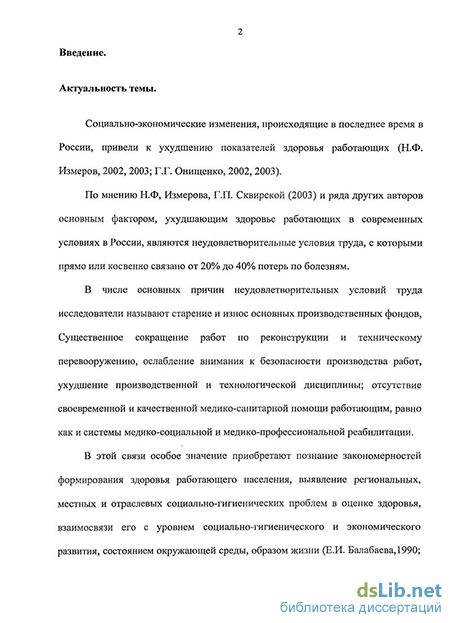 2

Введение.

Актуальность темы.

Социально-экономические изменения, происходящие в последнее время в России, привели к ухудшению показателей здоровья работающих (Н.Ф. Измеров, 2002, 2003; Г.Г. Онищенко, 2002, 2003).

По мнению Н.Ф, Измерова, Г.П. Сквирской (2003) и ряда других авторов основным фактором, ухудшающим здоровье работающих в современных условиях в России, являются неудовлетворительные условия труда, с которыми прямо или косвенно связано от 20% до 40% потерь по болезням.

В числе основных причин неудовлетворительных условий труда исследователи называют старение и износ основных производственных фондов, Существенное сокращение работ по реконструкции и техническому перевооружению, ослабление внимания к безопасности производства работ, ухудшение производственной и технологической дисциплины; отсутствие своевременной и качественной медико-санитарной помощи работающим, равно как и системы медико-социальной и медико-профессиональной реабилитации.

В этой связи особое значение приобретают познание закономерностей формирования здоровья работающего населения, выявление региональных, местных и отраслевых социально-гигиенических проблем в оценке здоровья, взаимосвязи его с уровнем социально-гигиенического и экономического развития, состоянием окружающей среды, образом жизни (Е.И. Балабаева,1990;

dsLib.net
библиотека диссертаций